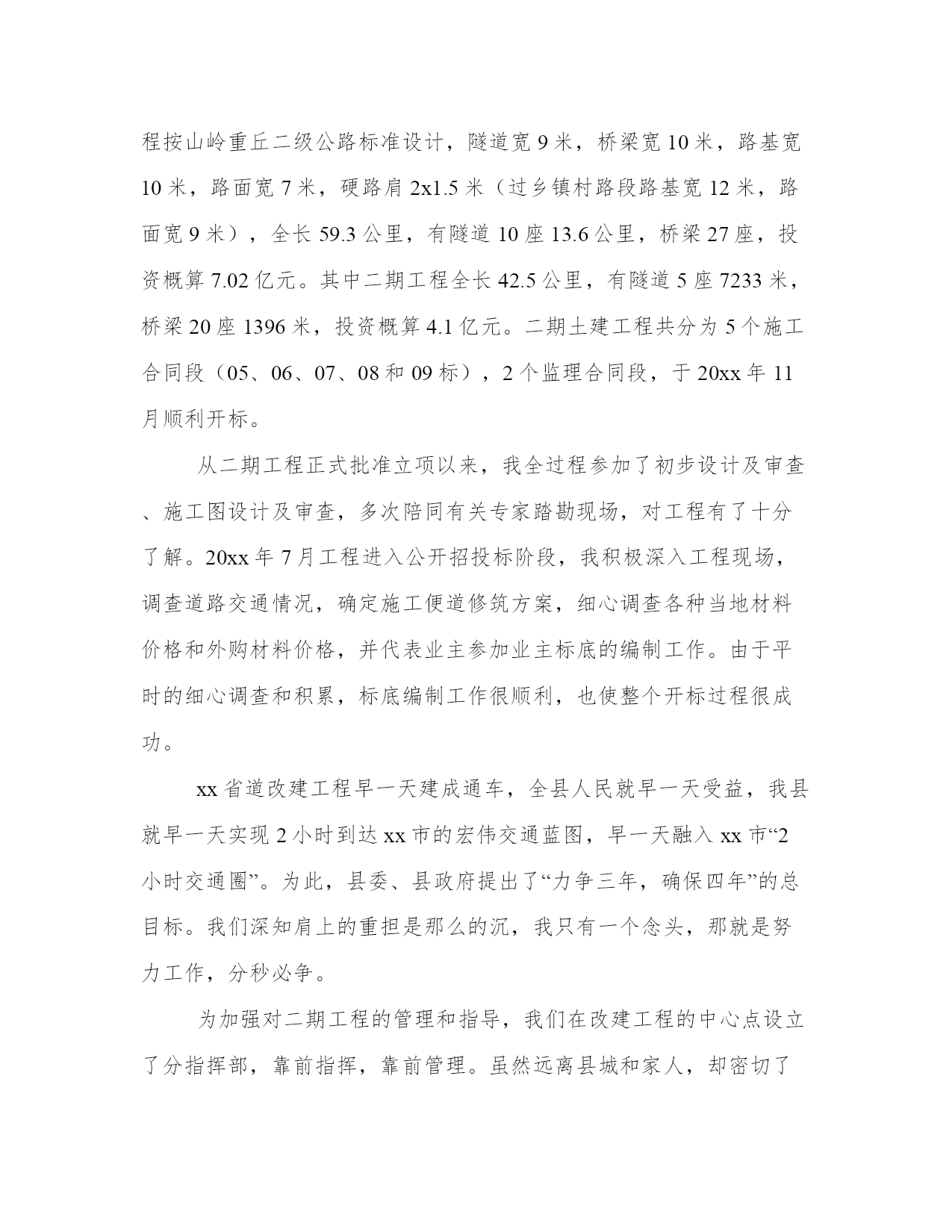 程按山岭重丘二级公路标准设计，隧道宽 9 米，桥梁宽 10 米，路基宽 10 米，路面宽 7 米，硬路肩 2x1.5 米（过乡镇村路段路基宽 12 米，路面宽 9 米），全长 59.3 公里，有隧道 10 座 13.6 公里，桥梁 27 座，投资概算 7.02 亿元。其中二期工程全长 42.5 公里，有隧道 5 座 7233 米，桥梁 20 座 1396 米，投资概算 4.1 亿元。二期土建工程共分为 5 个施工合同段（05、06、07、08 和 09 标），2 个监理合同段，于 20xx 年 11 月顺利开标。

从二期工程正式批准立项以来，我全过程参加了初步设计及审查、施工图设计及审查，多次陪同有关专家踏勘现场，对工程有了十分了解。20xx 年 7 月工程进入公开招投标阶段，我积极深入工程现场，调查道路交通情况，确定施工便道修筑方案，细心调查各种当地材料价格和外购材料价格，并代表业主参加业主标底的编制工作。由于平时的细心调查和积累，标底编制工作很顺利，也使整个开标过程很成功。

xx 省道改建工程早一天建成通车，全县人民就早一天受益，我县就早一天实现 2 小时到达 xx 市的宏伟交通蓝图，早一天融入 xx 市“2 小时交通圈”。为此，县委、县政府提出了“力争三年，确保四年”的总目标。我们深知肩上的重担是那么的沉，我只有一个念头，那就是努力工作，分秒必争。

为加强对二期工程的管理和指导，我们在改建工程的中心点设立了分指挥部，靠前指挥，靠前管理。虽然远离县城和家人，却密切了